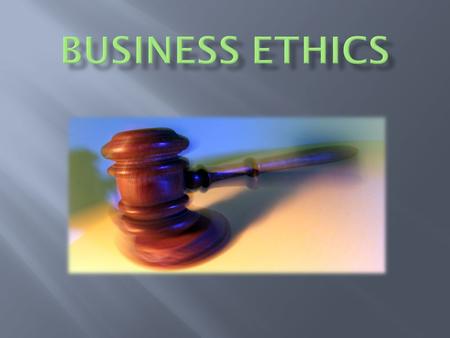 BUSINESS ETHICS